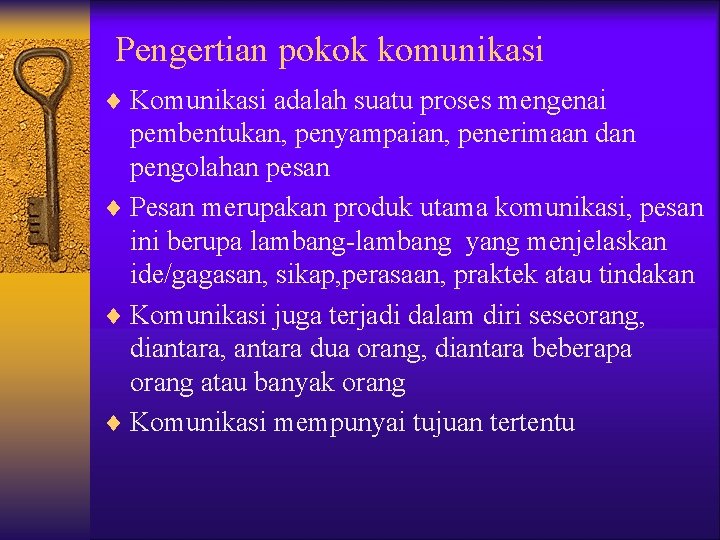 Pengertian pokok komunikasi

♦ Komunikasi adalah suatu proses mengenai pembentukan, penyampaian, penerimaan dan pengolahan pesan

♦ Pesan merupakan produk utama komunikasi, pesan ini berupa lambang-lambang yang menjelaskan ide/gagasan, sikap,perasaan, praktek atau tindakan

♦ Komunikasi juga terjadi dalam diri seseorang, diantara, antara dua orang, diantara beberapa orang atau banyak orang

♦ Komunikasi mempunyai tujuan tertentu